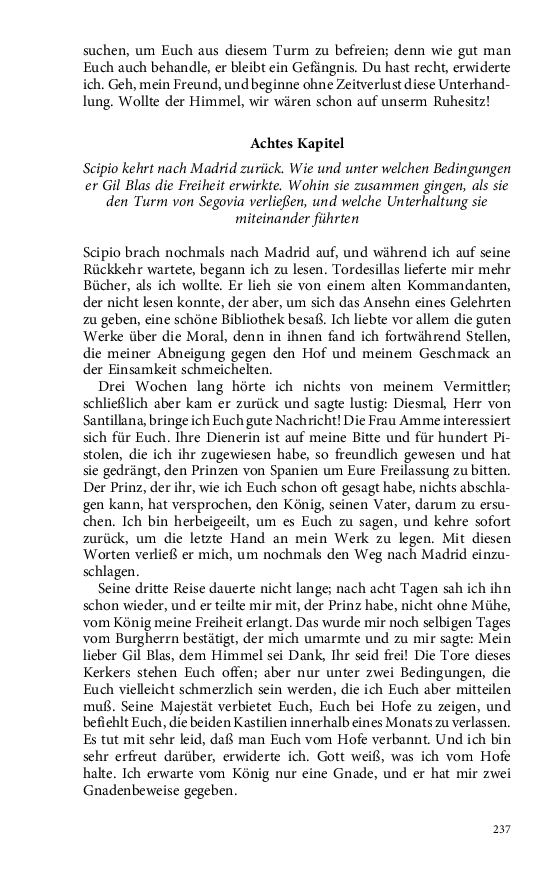 suchen, um Euch aus diesem Turm zu befreien; denn wie gut man Euch auch behandle, er bleibt ein Gefängnis. Du hast recht, erwiderte ich. Geh, mein Freund, und beginne ohne Zeitverlust diese Unterhandlung. Wollte der Himmel, wir wären schon auf unserm Ruhesitz!

Achtes Kapitel

Scipio kehrt nach Madrid zurück. Wie und unter welchen Bedingungen er Gil Blas die Freiheit erwirkte. Wohin sie zusammen gingen, als sie den Turm von Segovia verließen, und welche Unterhaltung sie miteinander führten

Scipio brach nochmals nach Madrid auf, und während ich auf seine Rückkehr wartete, begann ich zu lesen. Tordesillas lieferte mir mehr Bücher, als ich wollte. Er lieh sie von einem alten Kommandanten, der nicht lesen konnte, der aber, um sich das Ansehn eines Gelehrten zu geben, eine schöne Bibliothek besaß. Ich liebte vor allem die guten Werke über die Moral, denn in ihnen fand ich fortwährend Stellen, die meiner Abneigung gegen den Hof und meinem Geschmack an der Einsamkeit schmeichelten.

Drei Wochen lang hörte ich nichts von meinem Vermittler; schließlich aber kam er zurück und sagte lustig: Diesmal, Herr von Santillana, bringe ich Euch gute Nachricht! Die Frau Amme interessiert sich für Euch. Ihre Dienerin ist auf meine Bitte und für hundert Pistolen, die ich ihr zugewiesen habe, so freundlich gewesen und hat sie gedrängt, den Prinzen von Spanien um Eure Freilassung zu bitten. Der Prinz, der ihr, wie ich Euch schon oft gesagt habe, nichts abschlagen kann, hat versprochen, den König, seinen Vater, darum zu ersuchen. Ich bin herbeigeeilt, um es Euch zu sagen, und kehre sofort zurück, um die letzte Hand an mein Werk zu legen. Mit diesen Worten verließ er mich, um nochmals den Weg nach Madrid einzuschlagen.

Seine dritte Reise dauerte nicht lange; nach acht Tagen sah ich ihn schon wieder, und er teilte mir mit, der Prinz habe, nicht ohne Mühe, vom König meine Freiheit erlangt. Das wurde mir noch selbigen Tages vom Burgherrn bestätigt, der mich umarmte und zu mir sagte: Mein lieber Gil Blas, dem Himmel sei Dank, Ihr seid frei! Die Tore dieses Kerkers stehen Euch offen; aber nur unter zwei Bedingungen, die Euch vielleicht schmerzlich sein werden, die ich Euch aber mitteilen muß. Seine Majestät verbietet Euch, Euch bei Hofe zu zeigen, und befiehlt Euch, die beiden Kastilien innerhalb eines Monats zu verlassen. Es tut mit sehr leid, daß man Euch vom Hofe verbannt. Und ich bin sehr erfreut darüber, erwiderte ich. Gott weiß, was ich vom Hofe halte. Ich erwarte vom König nur eine Gnade, und er hat mir zwei Gnadenbeweise gegeben.

237